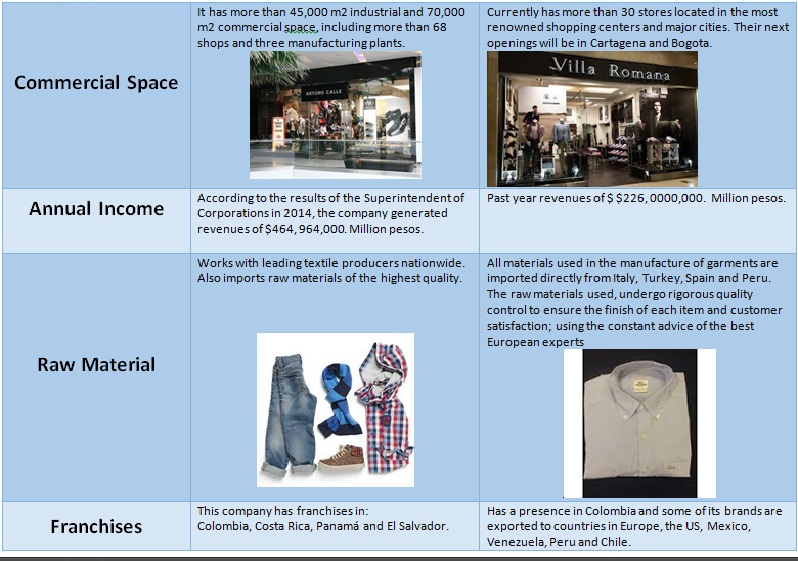 | | | |
|---|---|---|
| Commercial Space | It has more than 45,000 m2 industrial and 70,000 m2 commercial space, including more than 68 shops and three manufacturing plants. ARTURO CALLE | Currently has more than 30 stores located in the most renowned shopping centers and major cities. Their next openings will be in Cartagena and Bogota. Villa Romana |
| Annual Income | According to the results of the Superintendent of Corporations in 2014, the company generated revenues of $464, 964,000. Million pesos. | Past year revenues of $ $226, 0000,000. Million pesos. |
| Raw Material | Works with leading textile producers nationwide. Also imports raw materials of the highest quality. | All materials used in the manufacture of garments are imported directly from Italy, Turkey, Spain and Peru. The raw materials used, undergo rigorous quality control to ensure the finish of each item and customer satisfaction; using the constant advice of the best European experts |
| Franchises | This company has franchises in: Colombia, Costa Rica, Panamá and El Salvador. | Has a presence in Colombia and some of its brands are exported to countries in Europe, the US, Mexico, Venezuela, Peru and Chile. |